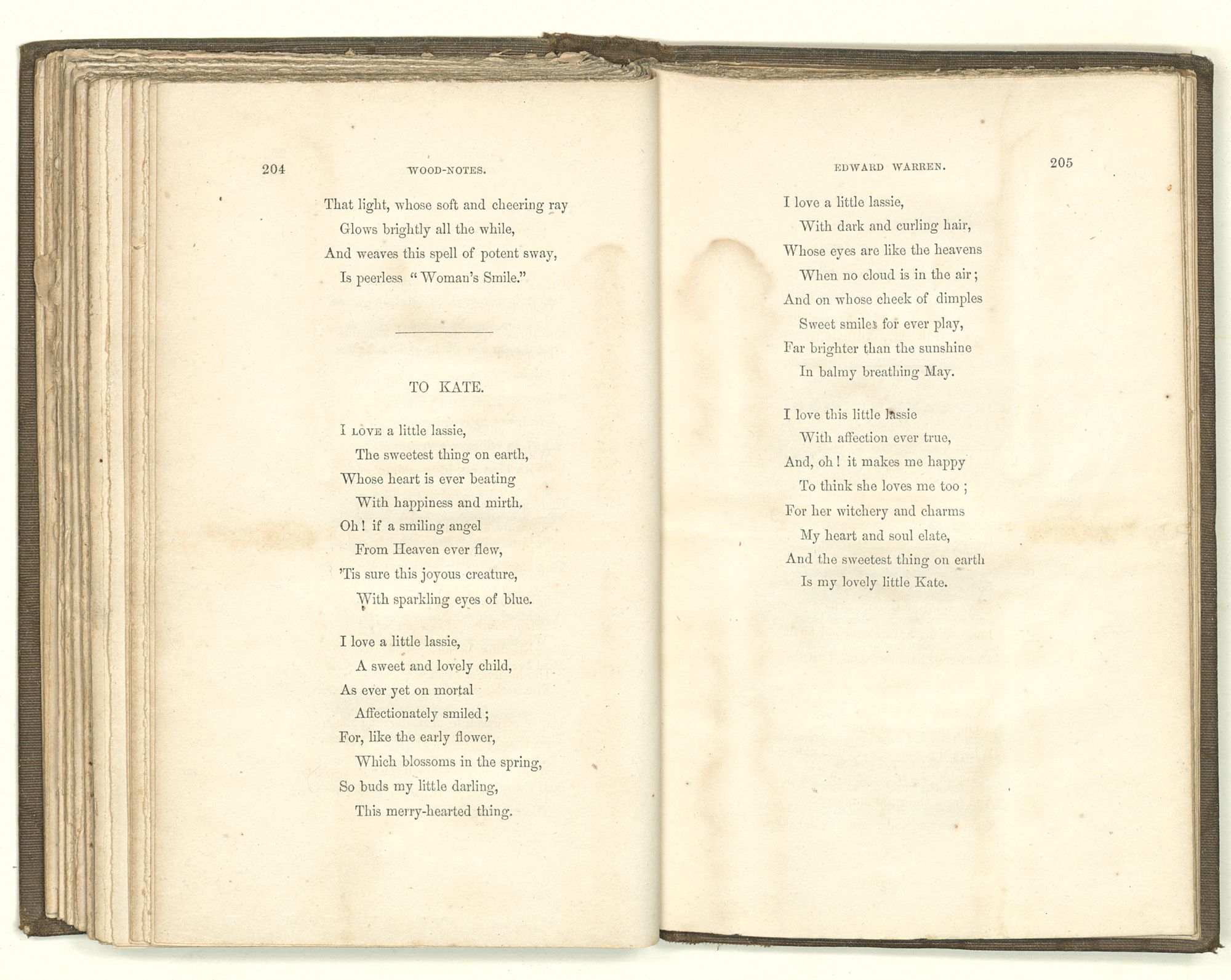 204 WOOD-NOTES.

That light, whose soft and cheering ray
Glows brightly all the while,
And weaves this spell of potent sway,
Is peerless "Woman's Smile."

TO KATE.

I LOVE a little lassie,
The sweetest thing on earth,
Whose heart is ever beating
With happiness and mirth.
Oh! if a smiling angel
From Heaven ever flew,
'Tis sure this joyous creature,
With sparkling eyes of blue.

I love a little lassie,
A sweet and lovely child,
As ever yet on mortal
Affectionately smiled;
For, like the early flower,
Which blossoms in the spring,
So buds my little darling,
This merry-hearted thing.

EDWARD WARREN. 205

I love a little lassie,
With dark and curling hair,
Whose eyes are like the heavens
When no cloud is in the air;
And on whose cheek of dimples
Sweet smiles for ever play,
Far brighter than the sunshine
In balmy breathing May.

I love this little lassie
With affection ever true,
And, oh! it makes me happy
To think she loves me too;
For her witchery and charms
My heart and soul elate,
And the sweetest thing on earth
Is my lovely little Kate.